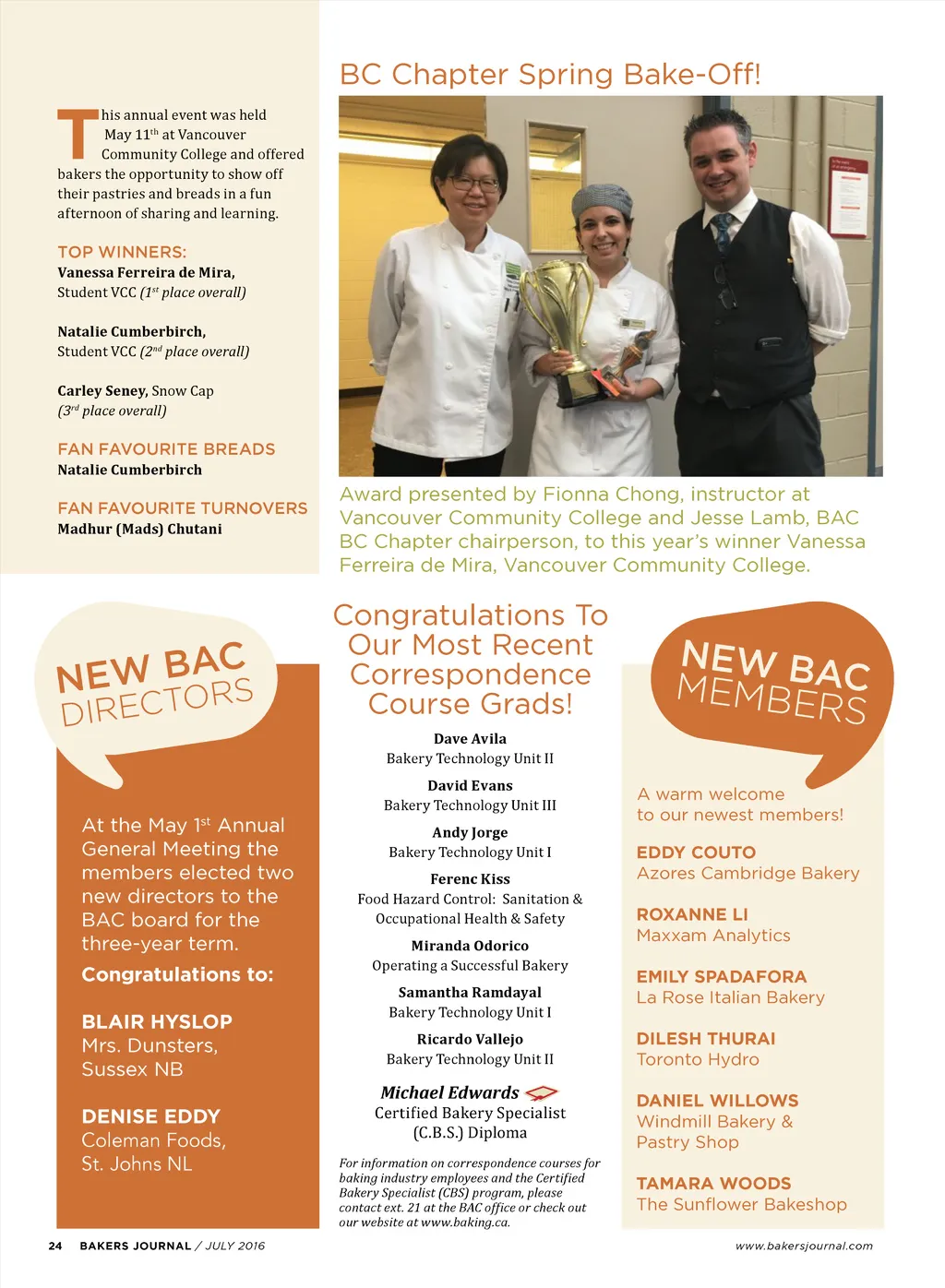 BC Chapter Spring Bake-Off!

This annual event was held May 11$^{th}$ at Vancouver Community College and offered bakers the opportunity to show off their pastries and breads in a fun afternoon of sharing and learning.

TOP WINNERS:
Vanessa Ferreira de Mira, Student VCC (1$^{st}$ place overall)

Natalie Cumberbirch, Student VCC (2$^{nd}$ place overall)

Carley Seney, Snow Cap (3$^{rd}$ place overall)

FAN FAVOURITE BREADS
Natalie Cumberbirch

FAN FAVOURITE TURNOVERS
Madhur (Mads) Chutani

Award presented by Fionna Chong, instructor at Vancouver Community College and Jesse Lamb, BAC BC Chapter chairperson, to this year's winner Vanessa Ferreira de Mira, Vancouver Community College.

NEW BAC DIRECTORS

At the May 1$^{st}$ Annual General Meeting the members elected two new directors to the BAC board for the three-year term.

Congratulations to:

BLAIR HYSLOP
Mrs. Dunsters, Sussex NB

DENISE EDDY
Coleman Foods, St. Johns NL

Congratulations To Our Most Recent Correspondence Course Grads!

Dave Avila
Bakery Technology Unit II

David Evans
Bakery Technology Unit III

Andy Jorge
Bakery Technology Unit I

Ferenc Kiss
Food Hazard Control: Sanitation & Occupational Health & Safety

Miranda Odorico
Operating a Successful Bakery

Samantha Ramdayal
Bakery Technology Unit I

Ricardo Vallejo
Bakery Technology Unit II

Michael Edwards
Certified Bakery Specialist (C.B.S.) Diploma

For information on correspondence courses for baking industry employees and the Certified Bakery Specialist (CBS) program, please contact ext. 21 at the BAC office or check out our website at www.baking.ca.

NEW BAC MEMBERS

A warm welcome to our newest members!

EDDY COUTO
Azores Cambridge Bakery

ROXANNE LI
Maxxam Analytics

EMILY SPADAFORA
La Rose Italian Bakery

DILESH THURAI
Toronto Hydro

DANIEL WILLOWS
Windmill Bakery & Pastry Shop

TAMARA WOODS
The Sunflower Bakeshop

24 BAKERS JOURNAL / JULY 2016

www.bakersjournal.com